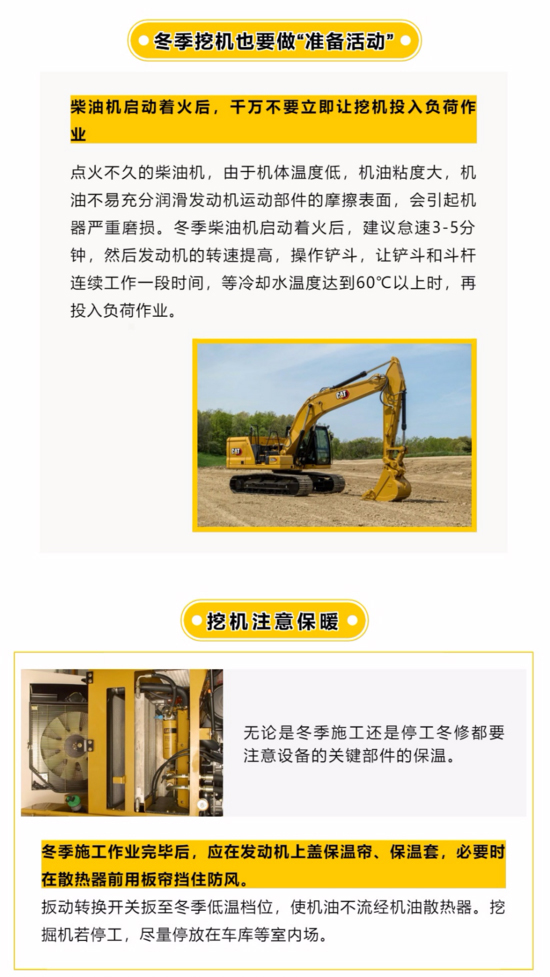 冬季挖机也要做“准备活动”

柴油机启动着火后，千万不要立即让挖机投入负荷作业

点火不久的柴油机，由于机体温度低，机油粘度大，机油不易充分润滑发动机运动部件的摩擦表面，会引起机器严重磨损。冬季柴油机启动着火后，建议怠速3-5分钟，然后发动机的转速提高，操作铲斗，让铲斗和斗杆连续工作一段时间，等冷却水温度达到60℃以上时，再投入负荷作业。

挖机注意保暖

无论是冬季施工还是停工冬修都要注意设备的关键部件的保温。

冬季施工作业完毕后，应在发动机上盖保温帘、保温套，必要时在散热器前用板帘挡住防风。

扳动转换开关扳至冬季低温档位，使机油不流经机油散热器。挖掘机若停工，尽量停放在车库等室内场。